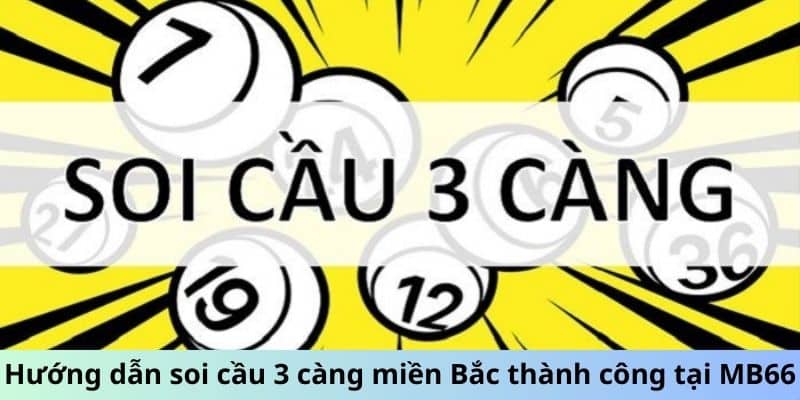 7

5

SOI CẦU 3 CÀNG

27

36

19

12

Hướng dẫn soi cầu 3 càng miền Bắc thành công tại MB66